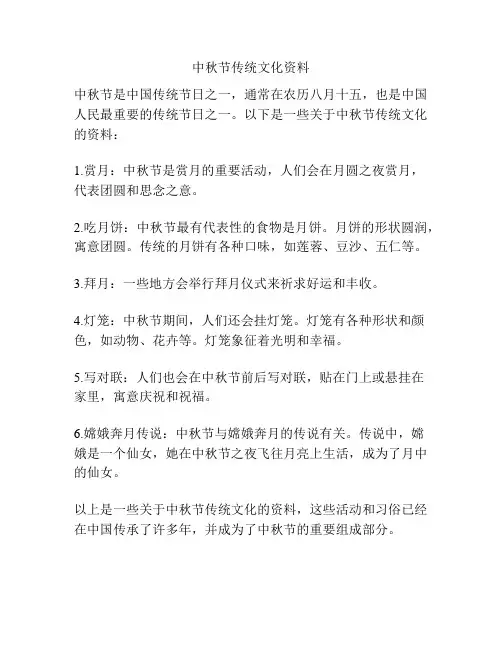 中秋节传统文化资料

中秋节是中国传统节日之一，通常在农历八月十五，也是中国人民最重要的传统节日之一。以下是一些关于中秋节传统文化的资料：

1.赏月：中秋节是赏月的重要活动，人们会在月圆之夜赏月，代表团圆和思念之意。

2.吃月饼：中秋节最有代表性的食物是月饼。月饼的形状圆润，寓意团圆。传统的月饼有各种口味，如莲蓉、豆沙、五仁等。

3.拜月：一些地方会举行拜月仪式来祈求好运和丰收。

4.灯笼：中秋节期间，人们还会挂灯笼。灯笼有各种形状和颜色，如动物、花卉等。灯笼象征着光明和幸福。

5.写对联：人们也会在中秋节前后写对联，贴在门上或悬挂在家里，寓意庆祝和祝福。

6.嫦娥奔月传说：中秋节与嫦娥奔月的传说有关。传说中，嫦娥是一个仙女，她在中秋节之夜飞往月亮上生活，成为了月中的仙女。

以上是一些关于中秋节传统文化的资料，这些活动和习俗已经在中国传承了许多年，并成为了中秋节的重要组成部分。